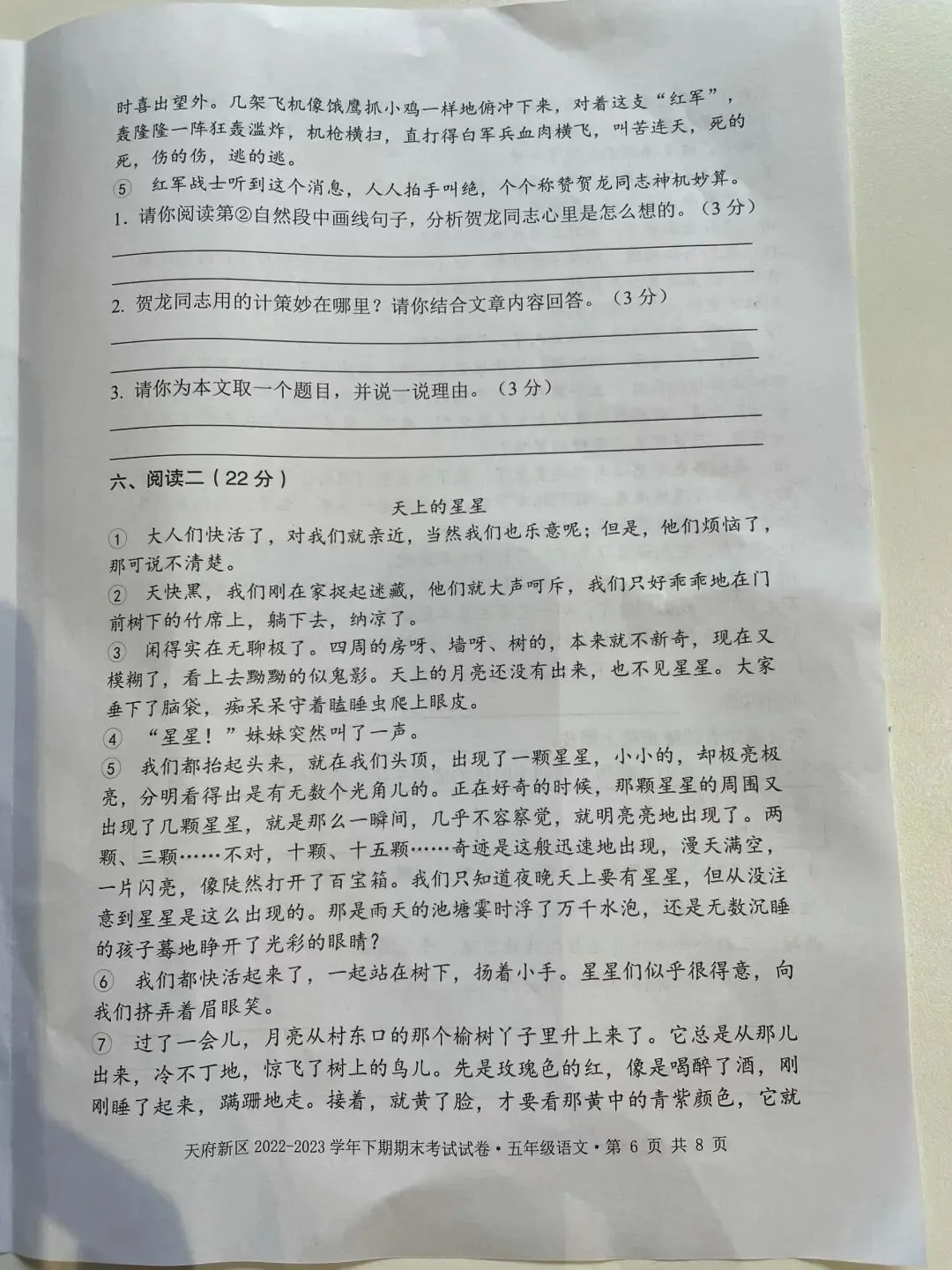 时喜出望外。几架飞机像饿鹰抓小鸡一样地俯冲下来，对着这支“红军”，轰隆隆一阵狂轰滥炸，机枪横扫，直打得白军兵血肉横飞，叫苦连天，死的死，伤的伤，逃的逃。

⑤ 红军战士听到这个消息，人人拍手叫绝，个个称赞贺龙同志神机妙算。

1.请你阅读第②自然段中画线句子，分析贺龙同志心里是怎么想的。（3分）

____

____

2.贺龙同志用的计策妙在哪里？请你结合文章内容回答。（3分）

____

____

3.请你为本文取一个题目，并说一说理由。（3分）

____

____

六、阅读二（22分）

天上的星星

① 大人们快活了，对我们就亲近，当然我们也乐意呢；但是，他们烦恼了，那可说不清楚。

② 天快黑，我们刚在家捉起迷藏，他们就大声呵斥，我们只好乖乖地在门前树下的竹席上，躺下去，纳凉了。

③ 闲得实在无聊极了。四周的房呀、墙呀、树的，本来就不新奇，现在又模糊了，看上去黝黝的似鬼影。天上的月亮还没有出来，也不见星星。大家垂下了脑袋，痴呆呆守着瞌睡虫爬上眼皮。

④ “星星！”妹妹突然叫了一声。

⑤ 我们都抬起头来，就在我们头顶，出现了一颗星星，小小的，却极亮极亮，分明看得出是有无数个光角儿的。正在好奇的时候，那颗星星的周围又出现了几颗星星，就是那么一瞬间，几乎不容察觉，就明亮亮地出现了。两颗、三颗……不对，十颗、十五颗……奇迹是这般迅速地出现，漫天满空，一片闪亮，像陡然打开了百宝箱。我们只知道夜晚天上要有星星，但从没注意到星星是这么出现的。那是雨天的池塘霎时浮了万千水泡，还是无数沉睡的孩子蓦地睁开了光彩的眼睛？

⑥ 我们都快活起来了，一起站在树下，扬着小手。星星们似乎很得意，向我们挤弄着眉眼笑。

⑦ 过了一会儿，月亮从村东口的那个榆树丫子里升上来了。它总是从那儿出来，冷不丁地，惊飞了树上的鸟儿。先是玫瑰色的红，像是喝醉了酒，刚刚睡了起来，蹒跚地走。接着，就黄了脸，才要看那黄中的青紫颜色，它就

天府新区2022-2023学年下期期末考试试卷•五年级语文•第6页 共8页